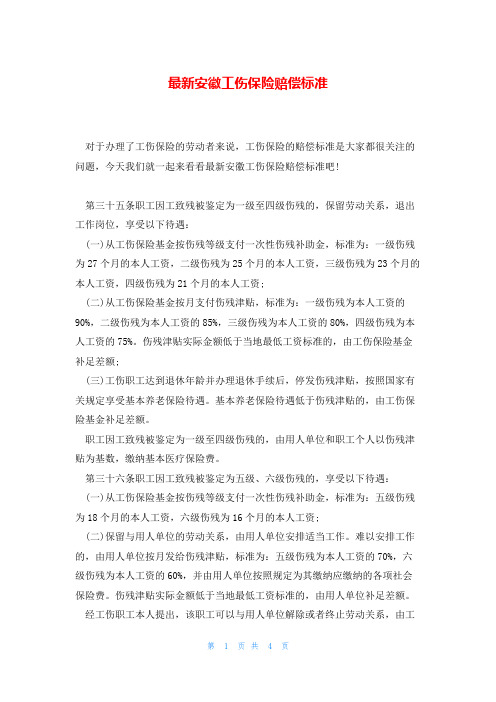 最新安徽工伤保险赔偿标准

对于办理了工伤保险的劳动者来说，工伤保险的赔偿标准是大家都很关注的问题，今天我们就一起来看看最新安徽工伤保险赔偿标准吧！

第三十五条职工因工致残被鉴定为一级至四级伤残的，保留劳动关系，退出工作岗位，享受以下待遇：

(一)从工伤保险基金按伤残等级支付一次性伤残补助金，标准为：一级伤残为27个月的本人工资，二级伤残为25个月的本人工资，三级伤残为23个月的本人工资，四级伤残为21个月的本人工资；

(二)从工伤保险基金按月支付伤残津贴，标准为：一级伤残为本人工资的90%，二级伤残为本人工资的85%，三级伤残为本人工资的80%，四级伤残为本人工资的75%。伤残津贴实际金额低于当地最低工资标准的，由工伤保险基金补足差额；

(三)工伤职工达到退休年龄并办理退休手续后，停发伤残津贴，按照国家有关规定享受基本养老保险待遇。基本养老保险待遇低于伤残津贴的，由工伤保险基金补足差额。

职工因工致残被鉴定为一级至四级伤残的，由用人单位和职工个人以伤残津贴为基数，缴纳基本医疗保险费。

第三十六条职工因工致残被鉴定为五级、六级伤残的，享受以下待遇：

(一)从工伤保险基金按伤残等级支付一次性伤残补助金，标准为：五级伤残为18个月的本人工资，六级伤残为16个月的本人工资；

(二)保留与用人单位的劳动关系，由用人单位安排适当工作。难以安排工作的，由用人单位按月发给伤残津贴，标准为：五级伤残为本人工资的70%，六级伤残为本人工资的60%，并由用人单位按照规定为其缴纳应缴纳的各项社会保险费。伤残津贴实际金额低于当地最低工资标准的，由用人单位补足差额。

经工伤职工本人提出，该职工可以与用人单位解除或者终止劳动关系，由工

第 1 页 共 4 页